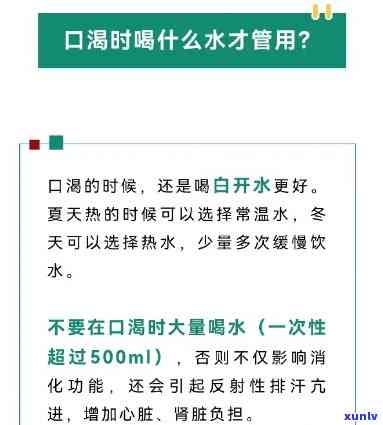 口渴时喝什么水才管用?

口渴的时候，还是喝白开水更好。夏天热的时候可以选择常温水，冬天可以选择热水，少量多次缓慢饮水。

不要在口渴时大量喝水（一次性超过500ml），否则不仅影响消化功能，还会引起反射性排汗亢进，增加心脏、肾脏负担。

xunlv